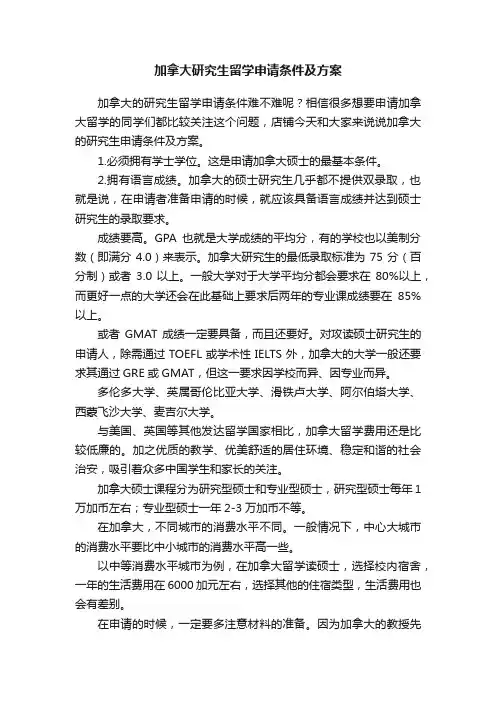 加拿大研究生留学申请条件及方案

加拿大的研究生留学申请条件难不难呢？相信很多想要申请加拿大留学的同学们都比较关注这个问题，店铺今天和大家来说说加拿大的研究生申请条件及方案。

1.必须拥有学士学位。这是申请加拿大硕士的最基本条件。

2.拥有语言成绩。加拿大的硕士研究生几乎都不提供双录取，也就是说，在申请者准备申请的时候，就应该具备语言成绩并达到硕士研究生的录取要求。

成绩要高。GPA 也就是大学成绩的平均分，有的学校也以美制分数（即满分 4.0）来表示。加拿大研究生的最低录取标准为 75 分（百分制）或者 3.0 以上。一般大学对于大学平均分都会要求在 80%以上，而更好一点的大学还会在此基础上要求后两年的专业课成绩要在 85%以上。

或者 GMAT 成绩一定要具备，而且还要好。对攻读硕士研究生的申请人，除需通过 TOEFL 或学术性 IELTS 外，加拿大的大学一般还要求其通过 GRE 或 GMAT，但这一要求因学校而异、因专业而异。

多伦多大学、英属哥伦比亚大学、滑铁卢大学、阿尔伯塔大学、西蒙飞沙大学、麦吉尔大学。

与美国、英国等其他发达留学国家相比，加拿大留学费用还是比较低廉的。加之优质的教学、优美舒适的居住环境、稳定和谐的社会治安，吸引着众多中国学生和家长的关注。

加拿大硕士课程分为研究型硕士和专业型硕士，研究型硕士每年 1 万加币左右；专业型硕士一年 2-3 万加币不等。

在加拿大，不同城市的消费水平不同。一般情况下，中心大城市的消费水平要比中小城市的消费水平高一些。

以中等消费水平城市为例，在加拿大留学读硕士，选择校内宿舍，一年的生活费用在 6000 加元左右，选择其他的住宿类型，生活费用也会有差别。

在申请的时候，一定要多注意材料的准备。因为加拿大的教授先